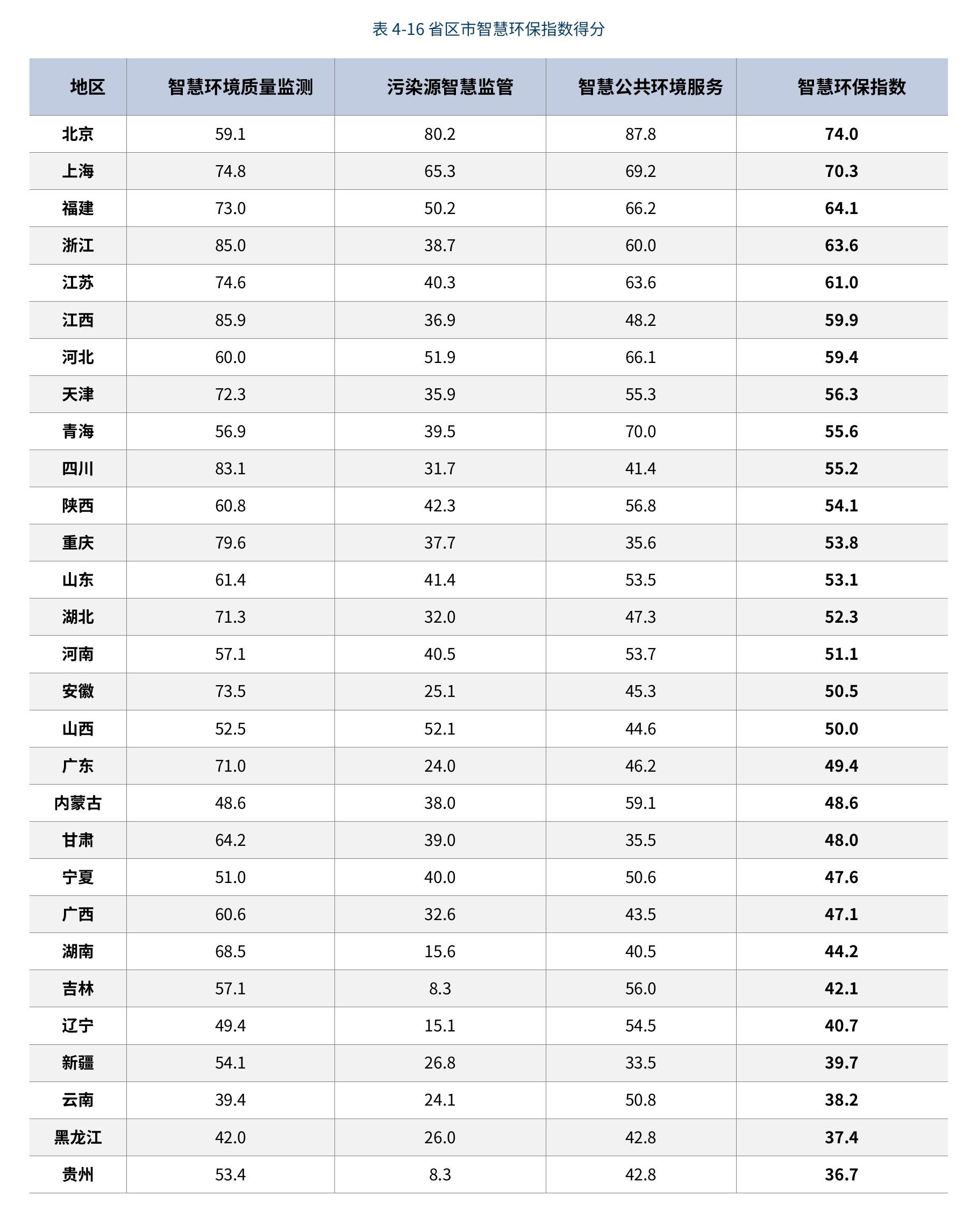 表 4-16 省区市智慧环保指数得分

| 地区 | 智慧环境质量监测 | 污染源智慧监管 | 智慧公共环境服务 | 智慧环保指数 |
|---|---|---|---|---|
| 北京 | 59.1 | 80.2 | 87.8 | 74.0 |
| 上海 | 74.8 | 65.3 | 69.2 | 70.3 |
| 福建 | 73.0 | 50.2 | 66.2 | 64.1 |
| 浙江 | 85.0 | 38.7 | 60.0 | 63.6 |
| 江苏 | 74.6 | 40.3 | 63.6 | 61.0 |
| 江西 | 85.9 | 36.9 | 48.2 | 59.9 |
| 河北 | 60.0 | 51.9 | 66.1 | 59.4 |
| 天津 | 72.3 | 35.9 | 55.3 | 56.3 |
| 青海 | 56.9 | 39.5 | 70.0 | 55.6 |
| 四川 | 83.1 | 31.7 | 41.4 | 55.2 |
| 陕西 | 60.8 | 42.3 | 56.8 | 54.1 |
| 重庆 | 79.6 | 37.7 | 35.6 | 53.8 |
| 山东 | 61.4 | 41.4 | 53.5 | 53.1 |
| 湖北 | 71.3 | 32.0 | 47.3 | 52.3 |
| 河南 | 57.1 | 40.5 | 53.7 | 51.1 |
| 安徽 | 73.5 | 25.1 | 45.3 | 50.5 |
| 山西 | 52.5 | 52.1 | 44.6 | 50.0 |
| 广东 | 71.0 | 24.0 | 46.2 | 49.4 |
| 内蒙古 | 48.6 | 38.0 | 59.1 | 48.6 |
| 甘肃 | 64.2 | 39.0 | 35.5 | 48.0 |
| 宁夏 | 51.0 | 40.0 | 50.6 | 47.6 |
| 广西 | 60.6 | 32.6 | 43.5 | 47.1 |
| 湖南 | 68.5 | 15.6 | 40.5 | 44.2 |
| 吉林 | 57.1 | 8.3 | 56.0 | 42.1 |
| 辽宁 | 49.4 | 15.1 | 54.5 | 40.7 |
| 新疆 | 54.1 | 26.8 | 33.5 | 39.7 |
| 云南 | 39.4 | 24.1 | 50.8 | 38.2 |
| 黑龙江 | 42.0 | 26.0 | 42.8 | 37.4 |
| 贵州 | 53.4 | 8.3 | 42.8 | 36.7 |